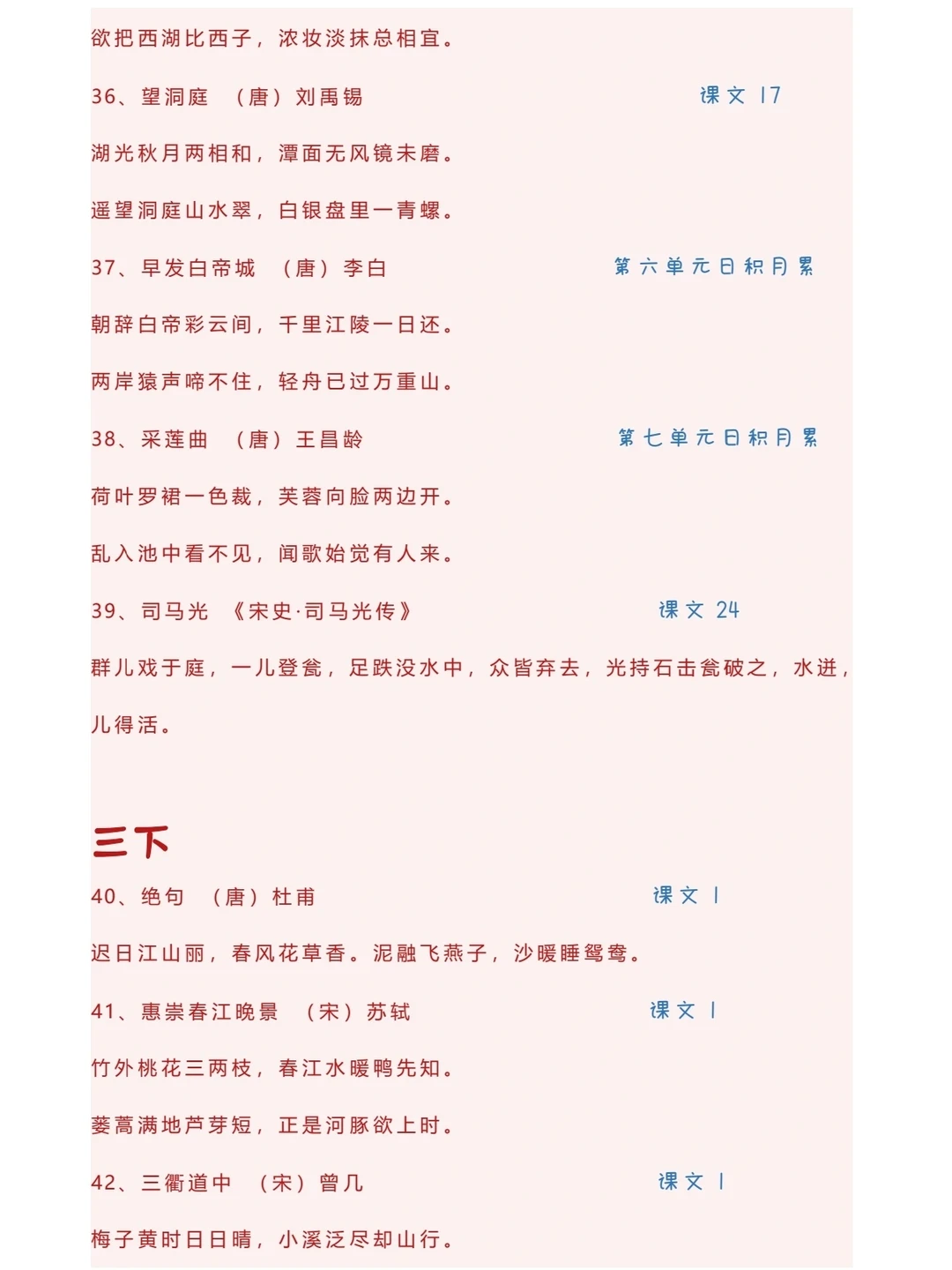 欲把西湖比西子，浓妆淡抹总相宜。

36、望洞庭 （唐）刘禹锡 课文 17

湖光秋月两相和，潭面无风镜未磨。

遥望洞庭山水翠，白银盘里一青螺。

37、早发白帝城 （唐）李白 第六单元日积月累

朝辞白帝彩云间，千里江陵一日还。

两岸猿声啼不住，轻舟已过万重山。

38、采莲曲 （唐）王昌龄 第七单元日积月累

荷叶罗裙一色裁，芙蓉向脸两边开。

乱入池中看不见，闻歌始觉有人来。

39、司马光 《宋史·司马光传》 课文 24

群儿戏于庭，一儿登瓮，足跌没水中，众皆弃去，光持石击瓮破之，水迸，儿得活。

三下

40、绝句 （唐）杜甫 课文 1

迟日江山丽，春风花草香。泥融飞燕子，沙暖睡鸳鸯。

41、惠崇春江晚景 （宋）苏轼 课文 1

竹外桃花三两枝，春江水暖鸭先知。

蒌蒿满地芦芽短，正是河豚欲上时。

42、三衢道中 （宋）曾几 课文 1

梅子黄时日日晴，小溪泛尽却山行。